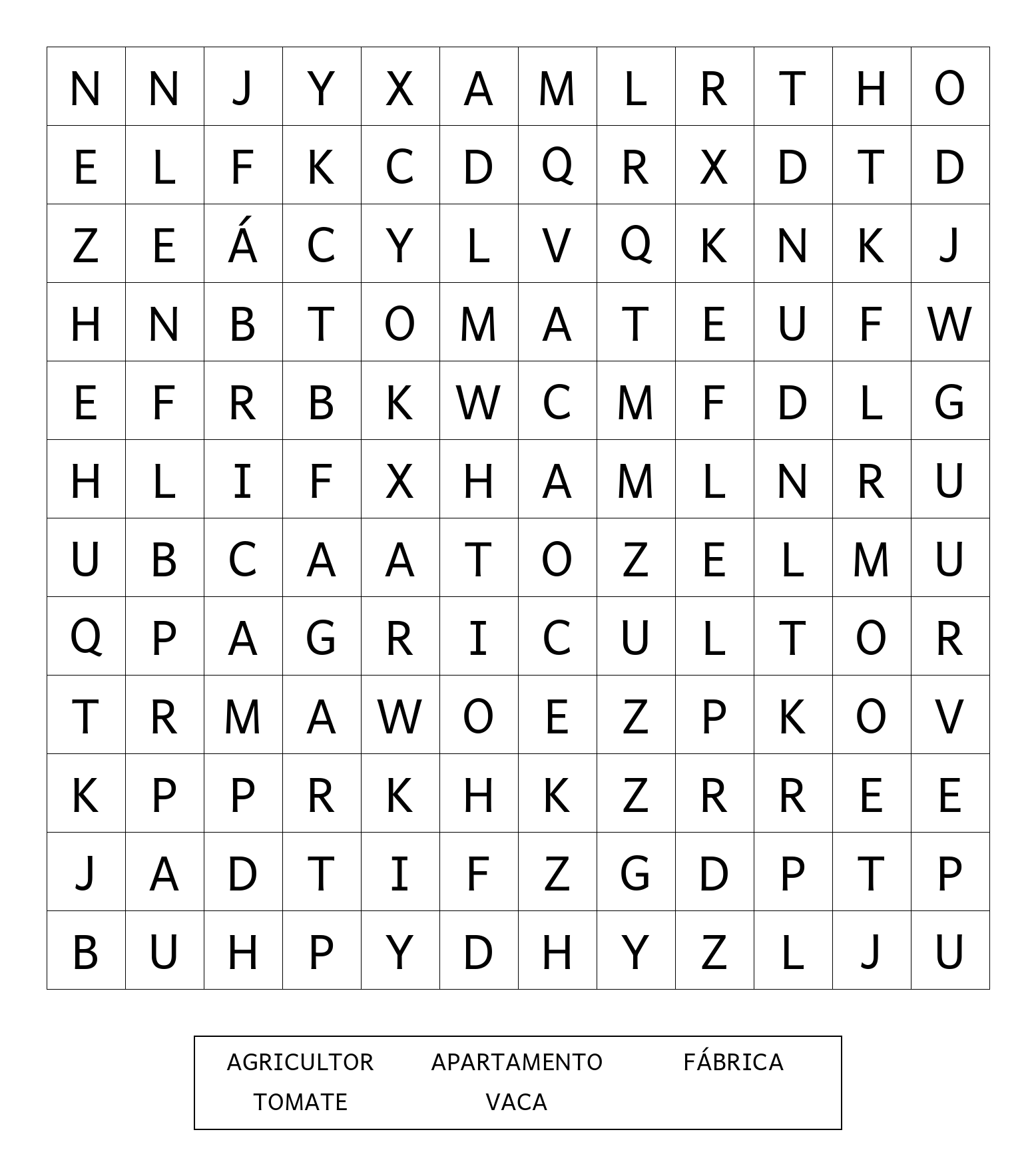 | N | N | J | Y | X | A | M | L | R | T | H | O |
|---|---|---|---|---|---|---|---|---|---|---|---|
| E | L | F | K | C | D | Q | R | X | D | T | D |
| Z | E | Á | C | Y | L | V | Q | K | N | K | J |
| H | N | B | T | O | M | A | T | E | U | F | W |
| E | F | R | B | K | W | C | M | F | D | L | G |
| H | L | I | F | X | H | A | M | L | N | R | U |
| U | B | C | A | A | T | O | Z | E | L | M | U |
| Q | P | A | G | R | I | C | U | L | T | O | R |
| T | R | M | A | W | O | E | Z | P | K | O | V |
| K | P | P | R | K | H | K | Z | R | R | E | E |
| J | A | D | T | I | F | Z | G | D | P | T | P |
| B | U | H | P | Y | D | H | Y | Z | L | J | U |

AGRICULTOR APARTAMENTO FÁBRICA
TOMATE VACA